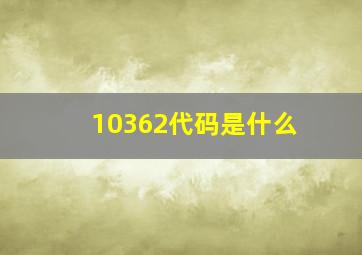 10362代码是什么